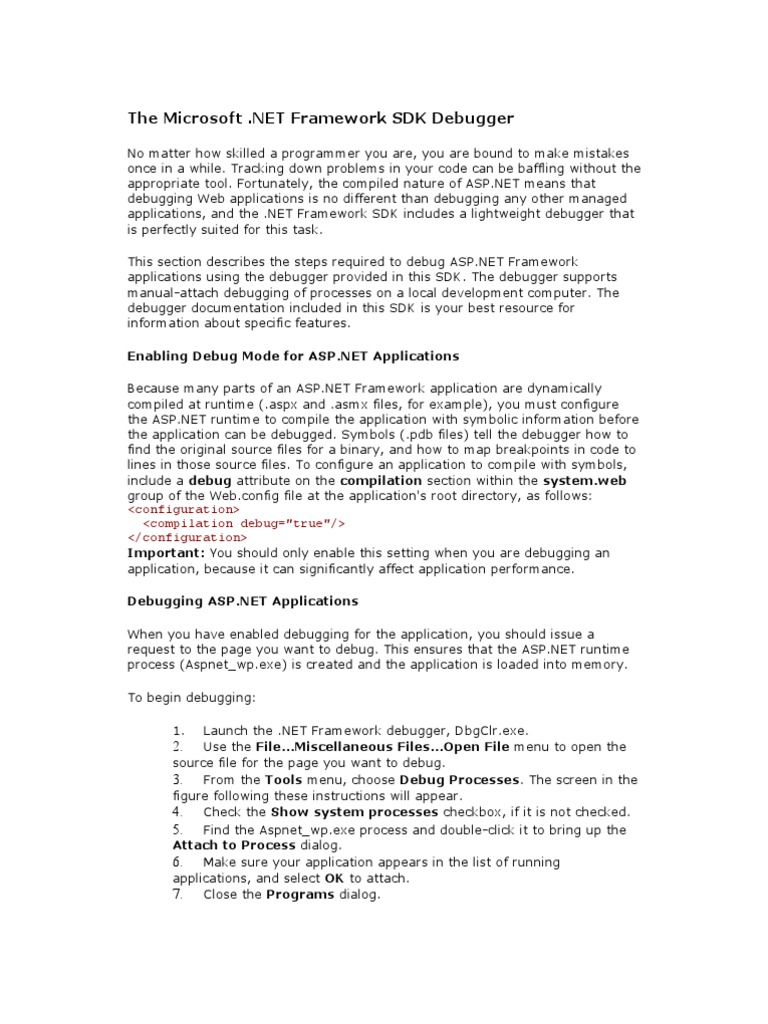 The Microsoft .NET Framework SDK Debugger

No matter how skilled a programmer you are, you are bound to make mistakes once in a while. Tracking down problems in your code can be baffling without the appropriate tool. Fortunately, the compiled nature of ASP.NET means that debugging Web applications is no different than debugging any other managed applications, and the .NET Framework SDK includes a lightweight debugger that is perfectly suited for this task.

This section describes the steps required to debug ASP.NET Framework applications using the debugger provided in this SDK. The debugger supports manual-attach debugging of processes on a local development computer. The debugger documentation included in this SDK is your best resource for information about specific features.

Enabling Debug Mode for ASP.NET Applications

Because many parts of an ASP.NET Framework application are dynamically compiled at runtime (.aspx and .asmx files, for example), you must configure the ASP.NET runtime to compile the application with symbolic information before the application can be debugged. Symbols (.pdb files) tell the debugger how to find the original source files for a binary, and how to map breakpoints in code to lines in those source files. To configure an application to compile with symbols, include a debug attribute on the compilation section within the system.web group of the Web.config file at the application's root directory, as follows:
<configuration>
<compilation debug="true"/>
</configuration>
Important: You should only enable this setting when you are debugging an application, because it can significantly affect application performance.

Debugging ASP.NET Applications

When you have enabled debugging for the application, you should issue a request to the page you want to debug. This ensures that the ASP.NET runtime process (Aspnet_wp.exe) is created and the application is loaded into memory.

To begin debugging:

1. Launch the .NET Framework debugger, DbgClr.exe.
2. Use the File...Miscellaneous Files...Open File menu to open the source file for the page you want to debug.
3. From the Tools menu, choose Debug Processes. The screen in the figure following these instructions will appear.
4. Check the Show system processes checkbox, if it is not checked.
5. Find the Aspnet_wp.exe process and double-click it to bring up the Attach to Process dialog.
6. Make sure your application appears in the list of running applications, and select OK to attach.
7. Close the Programs dialog.